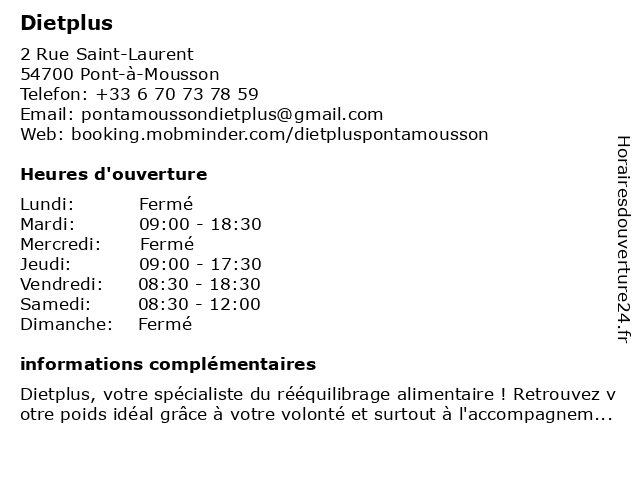 Dietplus

2 Rue Saint-Laurent
54700 Pont-à-Mousson
Telefon: +33 6 70 73 78 59
Email: pontamoussondietplus@gmail.com
Web: booking.mobminder.com/dietpluspontamousson

Heures d'ouverture

| Lundi: | Fermé |
|---|---|
| Mardi: | 09:00 - 18:30 |
| Mercredi: | Fermé |
| Jeudi: | 09:00 - 17:30 |
| Vendredi: | 08:30 - 18:30 |
| Samedi: | 08:30 - 12:00 |
| Dimanche: | Fermé |

informations complémentaires

Dietplus, votre spécialiste du rééquilibrage alimentaire ! Retrouvez v otre poids idéal grâce à votre volonté et surtout à l'accompagnem...

Horairesdouverture24.fr